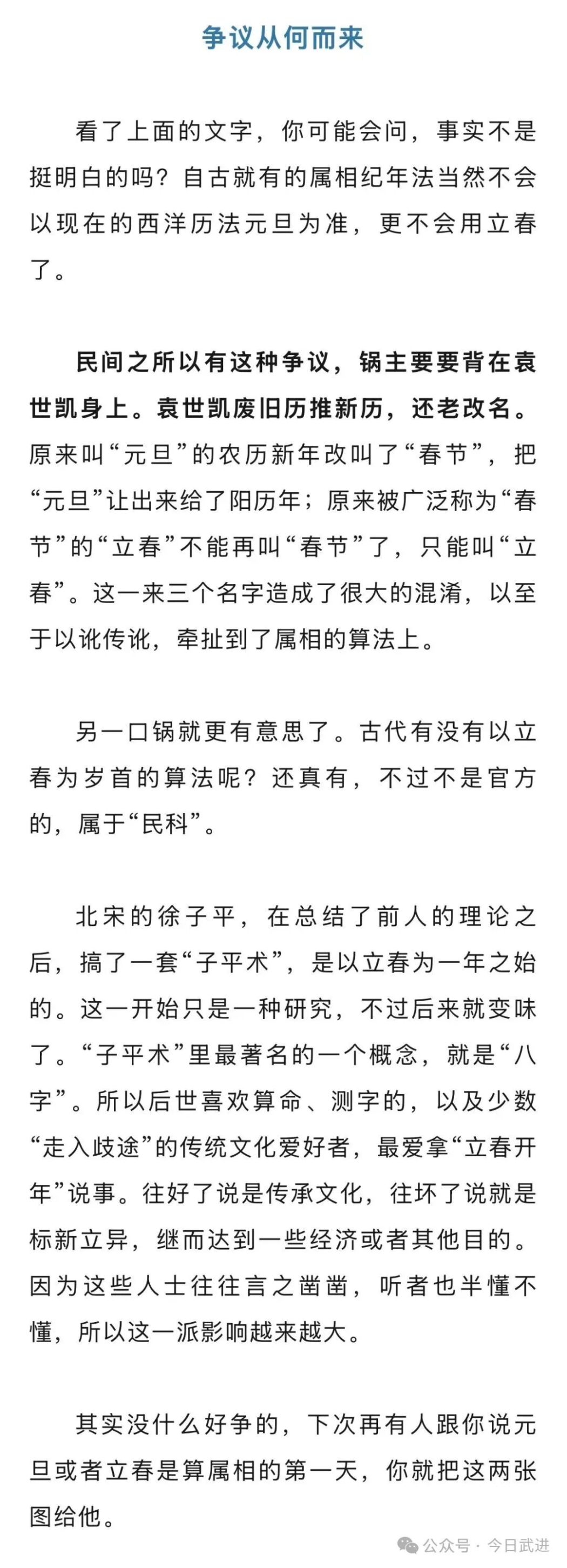 争议从何而来

看了上面的文字，你可能会问，事实不是挺明白的吗？自古就有的属相纪年法当然不会以现在的西洋历法元旦为准，更不会用立春了。

民间之所以有这种争议，锅主要要背在袁世凯身上。袁世凯废旧历推新历，还老改名。原来叫“元旦”的农历新年改叫了“春节”，把“元旦”让出来给了阳历年；原来被广泛称为“春节”的“立春”不能再叫“春节”了，只能叫“立春”。这一来三个名字造成了很大的混淆，以至于以讹传讹，牵扯到了属相的算法上。

另一口锅就更有意思了。古代有没有以立春为岁首的算法呢？还真有，不过不是官方的，属于“民科”。

北宋的徐子平，在总结了前人的理论之后，搞了一套“子平术”，是以立春为一年之始的。这一开始只是一种研究，不过后来就变味了。“子平术”里最著名的一个概念，就是“八字”。所以后世喜欢算命、测字的，以及少数“走入歧途”的传统文化爱好者，最爱拿“立春开年”说事。往好了说是传承文化，往坏了说就是标新立异，继而达到一些经济或者其他目的。因为这些人士往往言之凿凿，听者也半懂不懂，所以这一派影响越来越大。

其实没什么好争的，下次再有人跟你说元旦或者立春是算属相的第一天，你就把这两张图给他。

公众号 · 今日武进